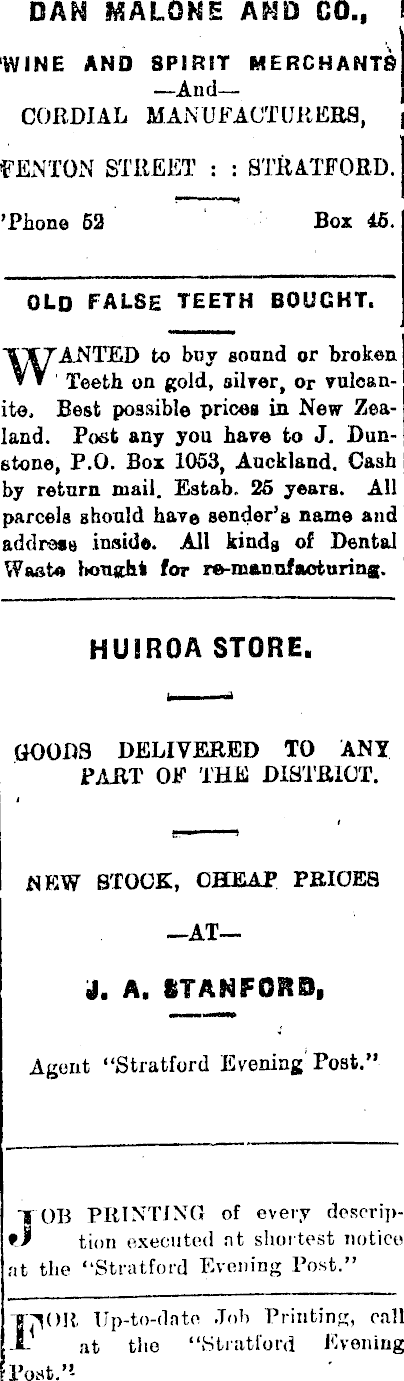 DAN MALONE AND CO.,

WINE AND SPIRIT MERCHANTS
—And—
CORDIAL MANUFACTURERS,

FENTON STREET : : STRATFORD.

'Phone 52 Box 45.

OLD FALSE TEETH BOUGHT.

WANTED to buy sound or broken Teeth on gold, silver, or vulcanite. Best possible prices in New Zealand. Post any you have to J. Dunstone, P.O. Box 1053, Auckland. Cash by return mail. Estab. 25 years. All parcels should have sender's name and address inside. All kinds of Dental Waste bought for re-manufacturing.

HUIROA STORE.

GOODS DELIVERED TO ANY PART OF THE DISTRICT.

NEW STOCK, CHEAP PRICES

—AT—

J. A. STANFORD,

Agent "Stratford Evening Post."

JOB PRINTING of every description executed at shortest notice at the "Stratford Evening Post."

FOR Up-to-date Job Printing, call at the "Stratford Evening Post."